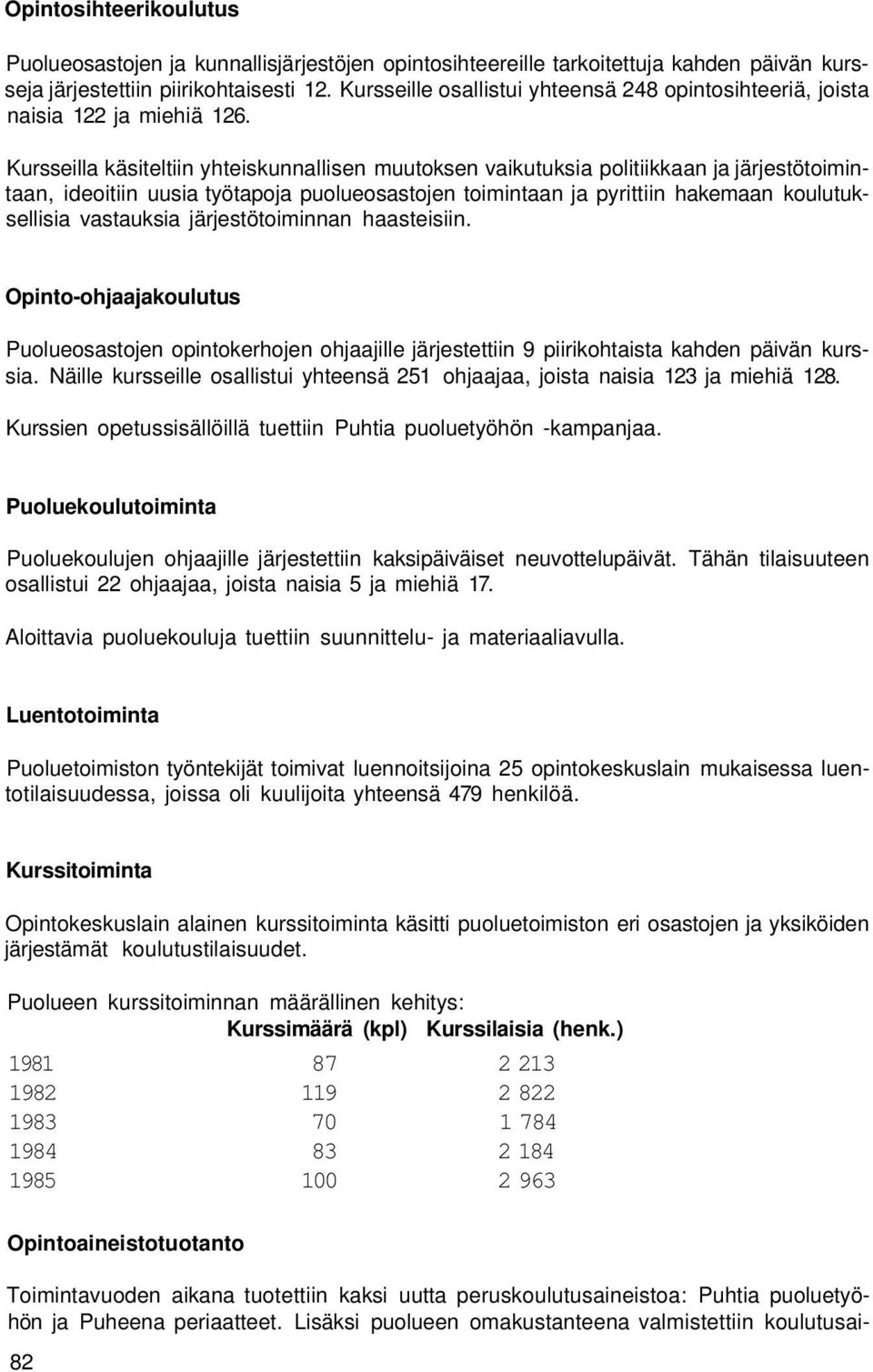 Opintosihteerikoulutus

Puolueosastojen ja kunnallisjärjestöjen opintosihteereille tarkoitettuja kahden päivän kursseja järjestettiin piirikohtaisesti 12. Kursseille osallistui yhteensä 248 opintosihteeriä, joista naisia 122 ja miehiä 126.

Kursseilla käsiteltiin yhteiskunnallisen muutoksen vaikutuksia politiikkaan ja järjestötoimintaan, ideoitiin uusia työtapoja puolueosastojen toimintaan ja pyrittiin hakemaan koulutuksellisia vastauksia järjestötoiminnan haasteisiin.

Opinto-ohjaajakoulutus

Puolueosastojen opintokerhojen ohjaajille järjestettiin 9 piirikohtaista kahden päivän kurssia. Näille kursseille osallistui yhteensä 251 ohjaajaa, joista naisia 123 ja miehiä 128.

Kurssien opetussisällöillä tuettiin Puhtia puoluetyöhön -kampanjaa.

Puoluekoulutoiminta

Puoluekoulujen ohjaajille järjestettiin kaksipäiväiset neuvottelupäivät. Tähän tilaisuuteen osallistui 22 ohjaajaa, joista naisia 5 ja miehiä 17.

Aloittavia puoluekouluja tuettiin suunnittelu- ja materiaaliavulla.

Luentotoiminta

Puoluetoimiston työntekijät toimivat luennoitsijoina 25 opintokeskuslain mukaisessa luentotilaisuudessa, joissa oli kuulijoita yhteensä 479 henkilöä.

Kurssitoiminta

Opintokeskuslain alainen kurssitoiminta käsitti puoluetoimiston eri osastojen ja yksiköiden järjestämät koulutustilaisuudet.

Puolueen kurssitoiminnan määrällinen kehitys:

| | Kurssimäärä (kpl) | Kurssilaisia (henk.) |
|---|---|---|
| 1981 | 87 | 2 213 |
| 1982 | 119 | 2 822 |
| 1983 | 70 | 1 784 |
| 1984 | 83 | 2 184 |
| 1985 | 100 | 2 963 |

Opintoaineistotuotanto

Toimintavuoden aikana tuotettiin kaksi uutta peruskoulutusaineistoa: Puhtia puoluetyöhön ja Puheena periaatteet. Lisäksi puolueen omakustanteena valmistettiin koulutusai-

82